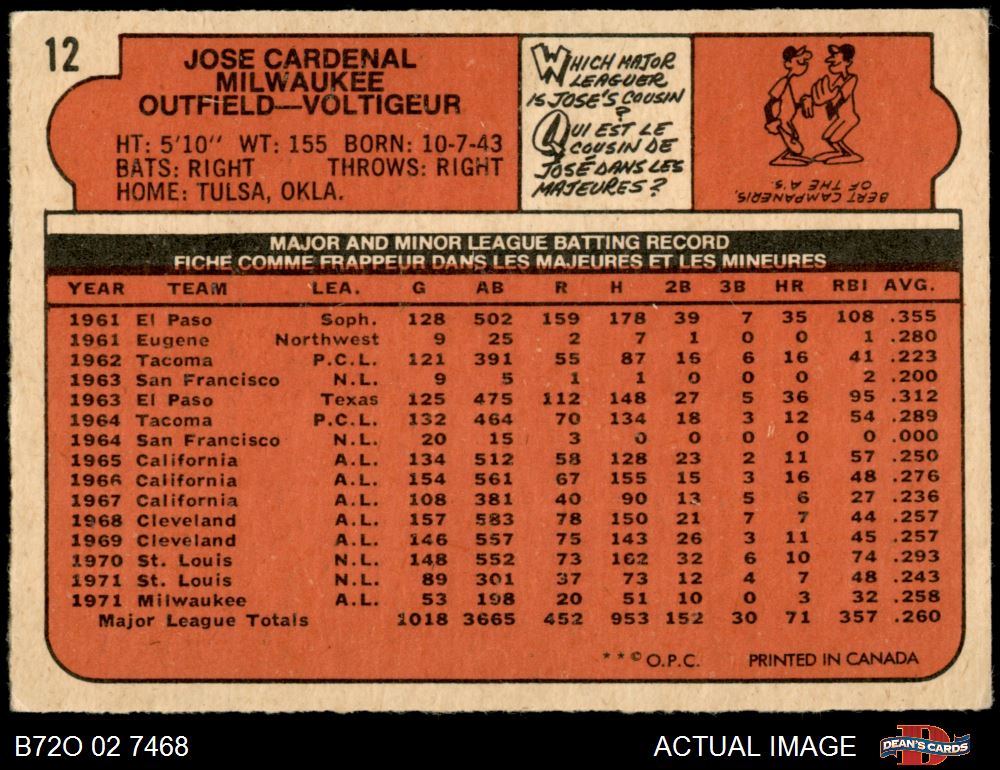 12

JOSE CARDENAL
MILWAUKEE
OUTFIELD—VOLTIGEUR

HT: 5'10" WT: 155 BORN: 10-7-43
BATS: RIGHT THROWS: RIGHT
HOME: TULSA, OKLA.

WHICH MAJOR LEAGUER IS JOSE'S COUSIN ?

QUI EST LE COUSIN DE JOSÉ DANS LES MAJEURES ?

BERT CAMPANERIS, OF THE A'S.

MAJOR AND MINOR LEAGUE BATTING RECORD
FICHE COMME FRAPPEUR DANS LES MAJEURES ET LES MINEURES

| YEAR | TEAM | LEA. | G | AB | R | H | 2B | 3B | HR | RBI | AVG. |
|---|---|---|---|---|---|---|---|---|---|---|---|
| 1961 | El Paso | Soph. | 128 | 502 | 159 | 178 | 39 | 7 | 35 | 108 | .355 |
| 1961 | Eugene | Northwest | 9 | 25 | 2 | 7 | 1 | 0 | 0 | 1 | .280 |
| 1962 | Tacoma | P.C.L. | 121 | 391 | 55 | 87 | 16 | 6 | 16 | 41 | .223 |
| 1963 | San Francisco | N.L. | 9 | 5 | 1 | 1 | 0 | 0 | 0 | 2 | .200 |
| 1963 | El Paso | Texas | 125 | 475 | 112 | 148 | 27 | 5 | 36 | 95 | .312 |
| 1964 | Tacoma | P.C.L. | 132 | 464 | 70 | 134 | 18 | 3 | 12 | 54 | .289 |
| 1964 | San Francisco | N.L. | 20 | 15 | 3 | 0 | 0 | 0 | 0 | 0 | .000 |
| 1965 | California | A.L. | 134 | 512 | 58 | 128 | 23 | 2 | 11 | 57 | .250 |
| 1966 | California | A.L. | 154 | 561 | 67 | 155 | 15 | 3 | 16 | 48 | .276 |
| 1967 | California | A.L. | 108 | 381 | 40 | 90 | 13 | 5 | 6 | 27 | .236 |
| 1968 | Cleveland | A.L. | 157 | 583 | 78 | 150 | 21 | 7 | 7 | 44 | .257 |
| 1969 | Cleveland | A.L. | 146 | 557 | 75 | 143 | 26 | 3 | 11 | 45 | .257 |
| 1970 | St. Louis | N.L. | 148 | 552 | 73 | 162 | 32 | 6 | 10 | 74 | .293 |
| 1971 | St. Louis | N.L. | 89 | 301 | 37 | 73 | 12 | 4 | 7 | 48 | .243 |
| 1971 | Milwaukee | A.L. | 53 | 198 | 20 | 51 | 10 | 0 | 3 | 32 | .258 |
| Major League Totals | | | 1018 | 3665 | 452 | 953 | 152 | 30 | 71 | 357 | .260 |

**© O.P.C. PRINTED IN CANADA

B72O 02 7468

ACTUAL IMAGE

DEAN'S CARDS